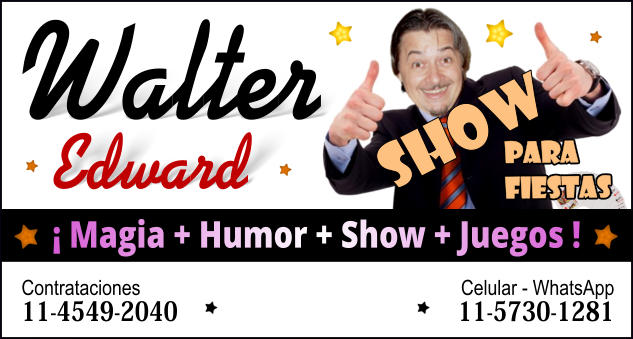 Walter
Edward

SHOW
PARA
FIESTAS

¡ Magia + Humor + Show + Juegos !

Contrataciones
11-4549-2040

Celular - WhatsApp
11-5730-1281